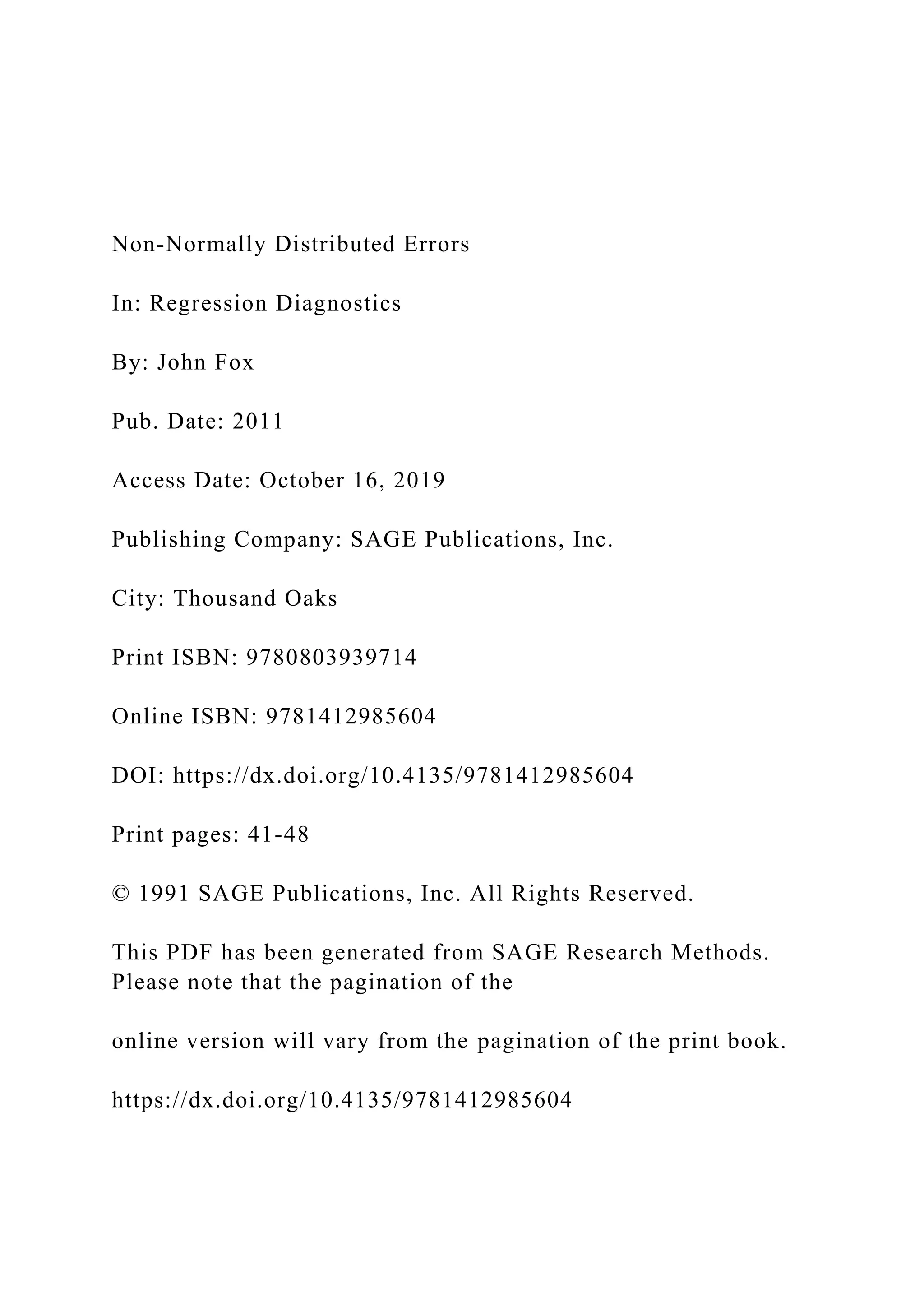 Non-Normally Distributed Errors

In: Regression Diagnostics

By: John Fox

Pub. Date: 2011

Access Date: October 16, 2019

Publishing Company: SAGE Publications, Inc.

City: Thousand Oaks

Print ISBN: 9780803939714

Online ISBN: 9781412985604

DOI: https://dx.doi.org/10.4135/9781412985604

Print pages: 41-48

© 1991 SAGE Publications, Inc. All Rights Reserved.

This PDF has been generated from SAGE Research Methods. Please note that the pagination of the

online version will vary from the pagination of the print book.

https://dx.doi.org/10.4135/9781412985604